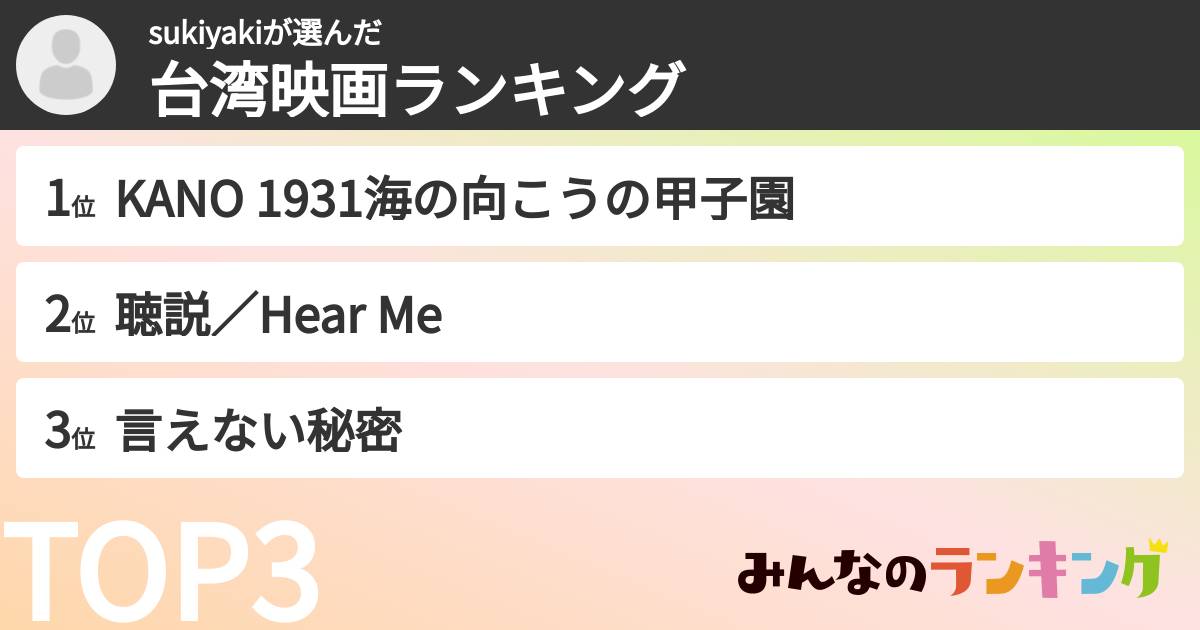 sukiyakiが選んだ
台湾映画ランキング

1位 KANO 1931海の向こうの甲子園

2位 聴説／Hear Me

3位 言えない秘密

TOP3

みんなのランキング